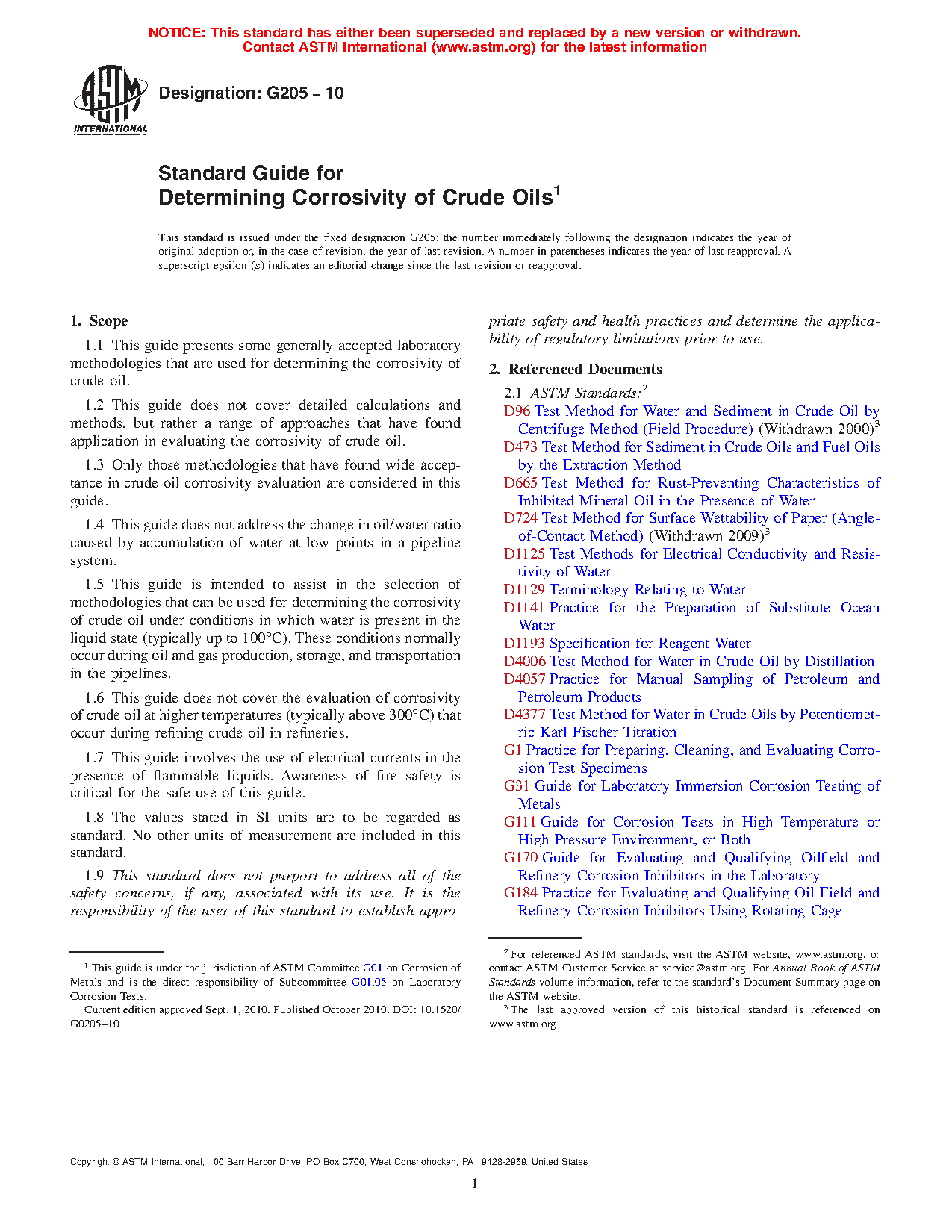 NOTICE: This standard has either been superseded and replaced by a new version or withdrawn. Contact ASTM International (www.astm.org) for the latest information

ASTM INTERNATIONAL

Designation: G205 – 10

Standard Guide for
Determining Corrosivity of Crude Oils$^1$

This standard is issued under the fixed designation G205; the number immediately following the designation indicates the year of original adoption or, in the case of revision, the year of last revision. A number in parentheses indicates the year of last reapproval. A superscript epsilon (ε) indicates an editorial change since the last revision or reapproval.

1. Scope

1.1 This guide presents some generally accepted laboratory methodologies that are used for determining the corrosivity of crude oil.

1.2 This guide does not cover detailed calculations and methods, but rather a range of approaches that have found application in evaluating the corrosivity of crude oil.

1.3 Only those methodologies that have found wide acceptance in crude oil corrosivity evaluation are considered in this guide.

1.4 This guide does not address the change in oil/water ratio caused by accumulation of water at low points in a pipeline system.

1.5 This guide is intended to assist in the selection of methodologies that can be used for determining the corrosivity of crude oil under conditions in which water is present in the liquid state (typically up to 100°C). These conditions normally occur during oil and gas production, storage, and transportation in the pipelines.

1.6 This guide does not cover the evaluation of corrosivity of crude oil at higher temperatures (typically above 300°C) that occur during refining crude oil in refineries.

1.7 This guide involves the use of electrical currents in the presence of flammable liquids. Awareness of fire safety is critical for the safe use of this guide.

1.8 The values stated in SI units are to be regarded as standard. No other units of measurement are included in this standard.

1.9 This standard does not purport to address all of the safety concerns, if any, associated with its use. It is the responsibility of the user of this standard to establish appropriate safety and health practices and determine the applicability of regulatory limitations prior to use.

2. Referenced Documents

2.1 ASTM Standards:$^2$
D96 Test Method for Water and Sediment in Crude Oil by Centrifuge Method (Field Procedure) (Withdrawn 2000)$^3$
D473 Test Method for Sediment in Crude Oils and Fuel Oils by the Extraction Method
D665 Test Method for Rust-Preventing Characteristics of Inhibited Mineral Oil in the Presence of Water
D724 Test Method for Surface Wettability of Paper (Angle-of-Contact Method) (Withdrawn 2009)$^3$
D1125 Test Methods for Electrical Conductivity and Resistivity of Water
D1129 Terminology Relating to Water
D1141 Practice for the Preparation of Substitute Ocean Water
D1193 Specification for Reagent Water
D4006 Test Method for Water in Crude Oil by Distillation
D4057 Practice for Manual Sampling of Petroleum and Petroleum Products
D4377 Test Method for Water in Crude Oils by Potentiometric Karl Fischer Titration
G1 Practice for Preparing, Cleaning, and Evaluating Corrosion Test Specimens
G31 Guide for Laboratory Immersion Corrosion Testing of Metals
G111 Guide for Corrosion Tests in High Temperature or High Pressure Environment, or Both
G170 Guide for Evaluating and Qualifying Oilfield and Refinery Corrosion Inhibitors in the Laboratory
G184 Practice for Evaluating and Qualifying Oil Field and Refinery Corrosion Inhibitors Using Rotating Cage

$^1$ This guide is under the jurisdiction of ASTM Committee G01 on Corrosion of Metals and is the direct responsibility of Subcommittee G01.05 on Laboratory Corrosion Tests.
Current edition approved Sept. 1, 2010. Published October 2010. DOI: 10.1520/G0205–10.

$^2$ For referenced ASTM standards, visit the ASTM website, www.astm.org, or contact ASTM Customer Service at service@astm.org. For Annual Book of ASTM Standards volume information, refer to the standard's Document Summary page on the ASTM website.
$^3$ The last approved version of this historical standard is referenced on www.astm.org.

Copyright © ASTM International, 100 Barr Harbor Drive, PO Box C700, West Conshohocken, PA 19428-2959. United States

1